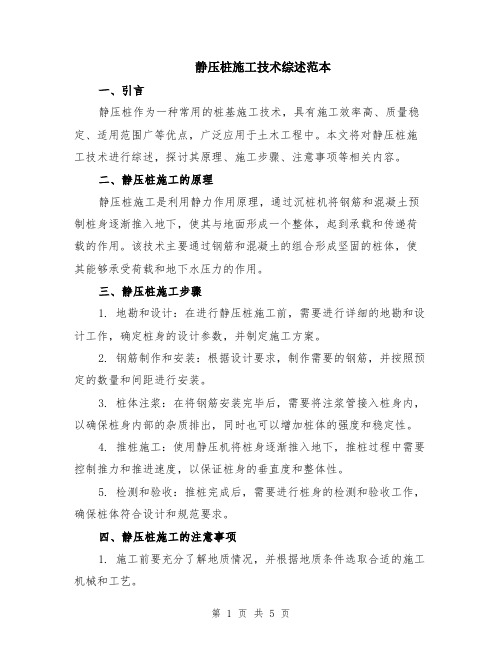 静压桩施工技术综述范本

一、引言

静压桩作为一种常用的桩基施工技术，具有施工效率高、质量稳定、适用范围广等优点，广泛应用于土木工程中。本文将对静压桩施工技术进行综述，探讨其原理、施工步骤、注意事项等相关内容。

二、静压桩施工的原理

静压桩施工是利用静力作用原理，通过沉桩机将钢筋和混凝土预制桩身逐渐推入地下，使其与地面形成一个整体，起到承载和传递荷载的作用。该技术主要通过钢筋和混凝土的组合形成坚固的桩体，使其能够承受荷载和地下水压力的作用。

三、静压桩施工步骤

1. 地勘和设计：在进行静压桩施工前，需要进行详细的地勘和设计工作，确定桩身的设计参数，并制定施工方案。

2. 钢筋制作和安装：根据设计要求，制作需要的钢筋，并按照预定的数量和间距进行安装。

3. 桩体注浆：在将钢筋安装完毕后，需要将注浆管接入桩身内，以确保桩身内部的杂质排出，同时也可以增加桩体的强度和稳定性。

4. 推桩施工：使用静压机将桩身逐渐推入地下，推桩过程中需要控制推力和推进速度，以保证桩身的垂直度和整体性。

5. 检测和验收：推桩完成后，需要进行桩身的检测和验收工作，确保桩体符合设计和规范要求。

四、静压桩施工的注意事项

1. 施工前要充分了解地质情况，并根据地质条件选取合适的施工机械和工艺。

第 1 页 共 5 页